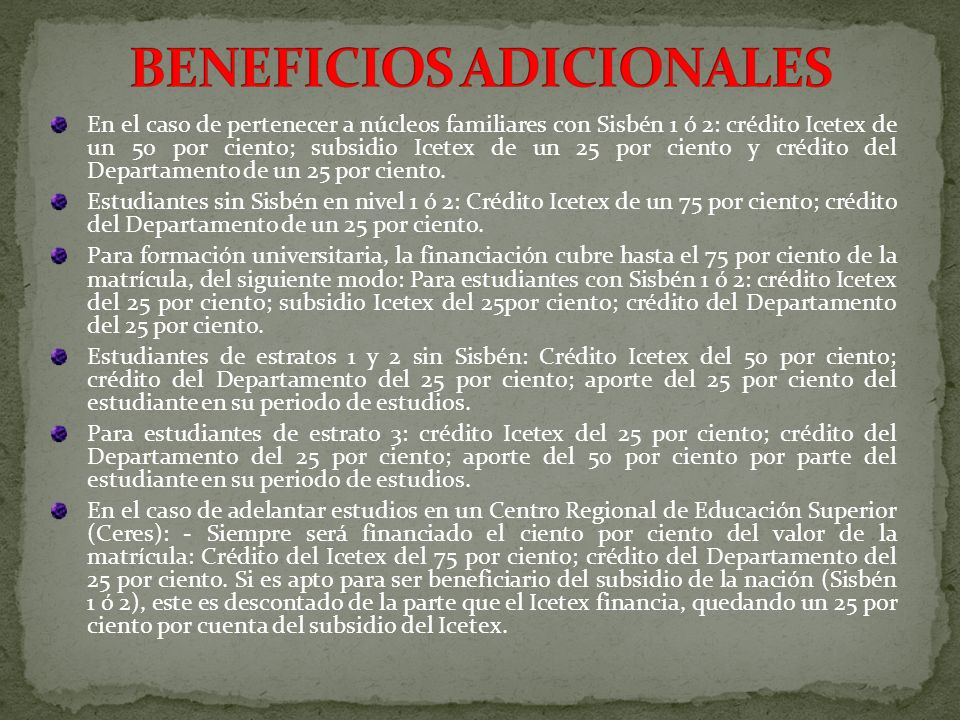 BENEFICIOS ADICIONALES

En el caso de pertenecer a núcleos familiares con Sisbén 1 ó 2: crédito Icetex de un 50 por ciento; subsidio Icetex de un 25 por ciento y crédito del Departamento de un 25 por ciento.

Estudiantes sin Sisbén en nivel 1 ó 2: Crédito Icetex de un 75 por ciento; crédito del Departamento de un 25 por ciento.

Para formación universitaria, la financiación cubre hasta el 75 por ciento de la matrícula, del siguiente modo: Para estudiantes con Sisbén 1 ó 2: crédito Icetex del 25 por ciento; subsidio Icetex del 25por ciento; crédito del Departamento del 25 por ciento.

Estudiantes de estratos 1 y 2 sin Sisbén: Crédito Icetex del 50 por ciento; crédito del Departamento del 25 por ciento; aporte del 25 por ciento del estudiante en su periodo de estudios.

Para estudiantes de estrato 3: crédito Icetex del 25 por ciento; crédito del Departamento del 25 por ciento; aporte del 50 por ciento por parte del estudiante en su periodo de estudios.

En el caso de adelantar estudios en un Centro Regional de Educación Superior (Ceres): - Siempre será financiado el ciento por ciento del valor de la matrícula: Crédito del Icetex del 75 por ciento; crédito del Departamento del 25 por ciento. Si es apto para ser beneficiario del subsidio de la nación (Sisbén 1 ó 2), este es descontado de la parte que el Icetex financia, quedando un 25 por ciento por cuenta del subsidio del Icetex.